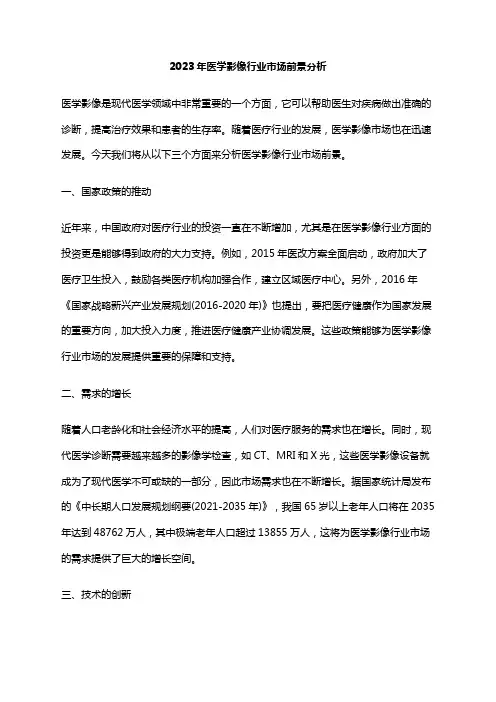 2023年医学影像行业市场前景分析

医学影像是现代医学领域中非常重要的一个方面，它可以帮助医生对疾病做出准确的诊断，提高治疗效果和患者的生存率。随着医疗行业的发展，医学影像市场也在迅速发展。今天我们将从以下三个方面来分析医学影像行业市场前景。

一、国家政策的推动

近年来，中国政府对医疗行业的投资一直在不断增加，尤其是在医学影像行业方面的投资更是能够得到政府的大力支持。例如，2015年医改方案全面启动，政府加大了医疗卫生投入，鼓励各类医疗机构加强合作，建立区域医疗中心。另外，2016年《国家战略新兴产业发展规划(2016-2020年)》也提出，要把医疗健康作为国家发展的重要方向，加大投入力度，推进医疗健康产业协调发展。这些政策能够为医学影像行业市场的发展提供重要的保障和支持。

二、需求的增长

随着人口老龄化和社会经济水平的提高，人们对医疗服务的需求也在增长。同时，现代医学诊断需要越来越多的影像学检查，如CT、MRI和X光，这些医学影像设备就成为了现代医学不可或缺的一部分，因此市场需求也在不断增长。据国家统计局发布的《中长期人口发展规划纲要(2021-2035年)》，我国65岁以上老年人口将在2035年达到48762万人，其中极端老年人口超过13855万人，这将为医学影像行业市场的需求提供了巨大的增长空间。

三、技术的创新